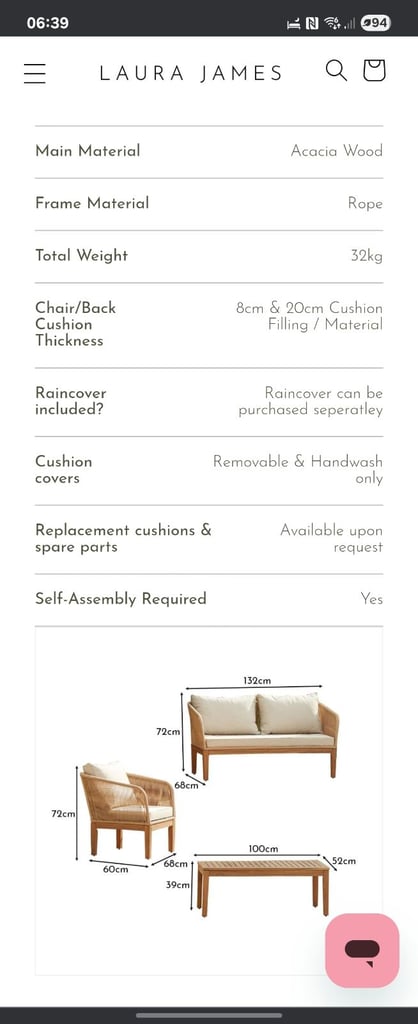 06:39 94

LAURA JAMES

| Main Material | Acacia Wood |
|---|---|
| Frame Material | Rope |
| Total Weight | 32kg |
| Chair/Back Cushion Thickness | 8cm & 20cm Cushion Filling / Material |
| Raincover included? | Raincover can be purchased seperatley |
| Cushion covers | Removable & Handwash only |
| Replacement cushions & spare parts | Available upon request |
| Self-Assembly Required | Yes |

132cm
72cm
68cm
72cm
60cm
68cm
100cm
52cm
39cm